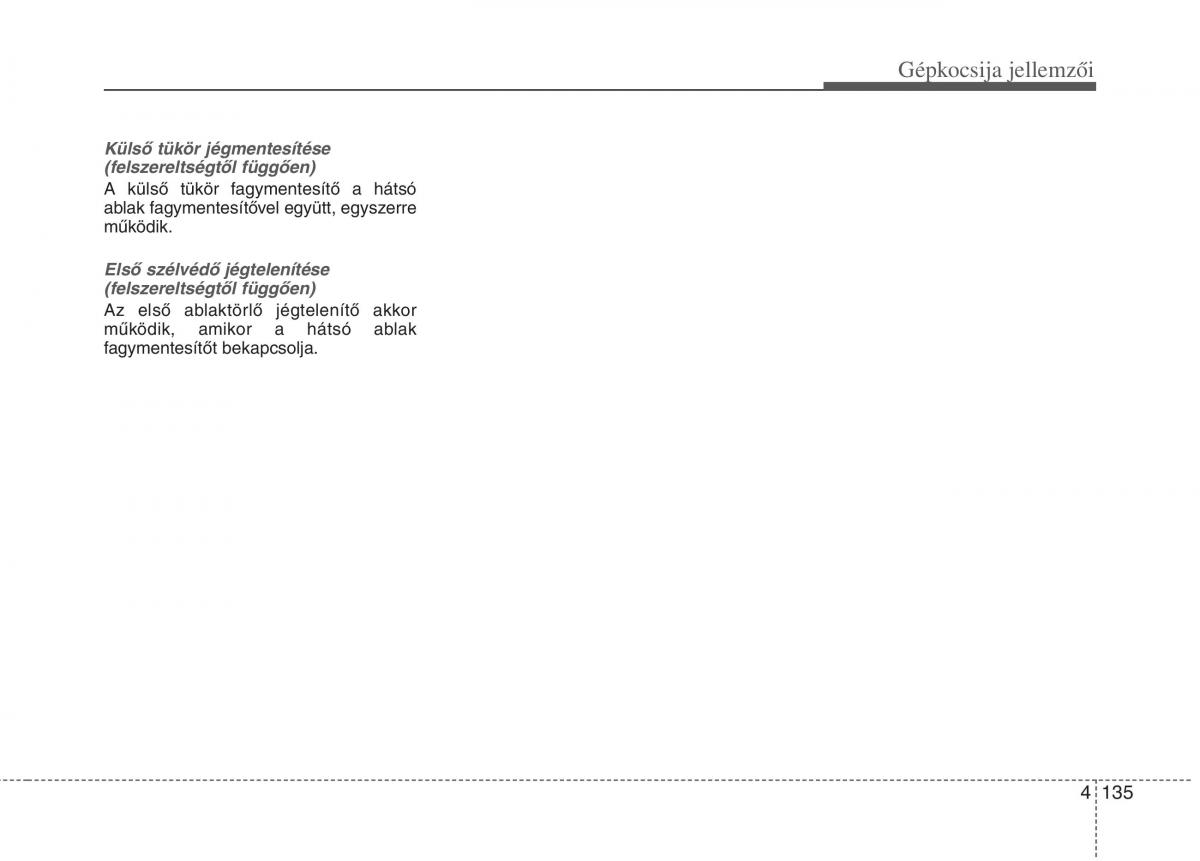 Gépkocsija jellemzői

Külső tükör jégmentesítése (felszereltségtől függően)
A külső tükör fagymentesítő a hátsó ablak fagymentesítővel együtt, egyszerre működik.

Első szélvédő jégtelenítése (felszereltségtől függően)
Az első ablaktörlő jégtelenítő akkor működik, amikor a hátsó ablak fagymentesítőt bekapcsolja.

4 135